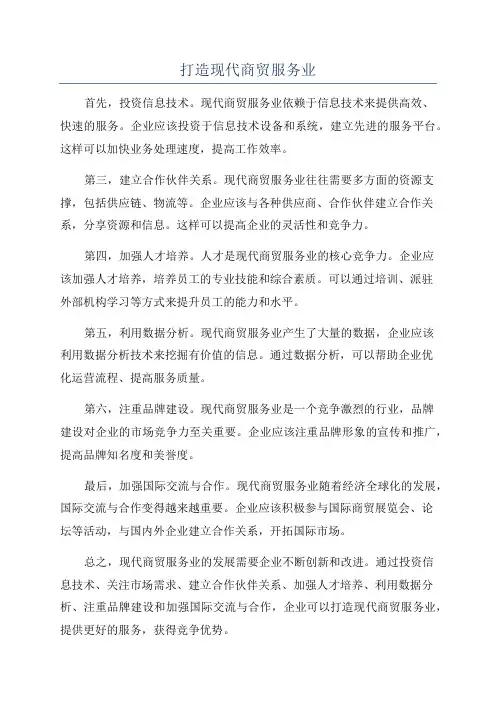 打造现代商贸服务业

首先，投资信息技术。现代商贸服务业依赖于信息技术来提供高效、快速的服务。企业应该投资于信息技术设备和系统，建立先进的服务平台。这样可以加快业务处理速度，提高工作效率。

第三，建立合作伙伴关系。现代商贸服务业往往需要多方面的资源支撑，包括供应链、物流等。企业应该与各种供应商、合作伙伴建立合作关系，分享资源和信息。这样可以提高企业的灵活性和竞争力。

第四，加强人才培养。人才是现代商贸服务业的核心竞争力。企业应该加强人才培养，培养员工的专业技能和综合素质。可以通过培训、派驻外部机构学习等方式来提升员工的能力和水平。

第五，利用数据分析。现代商贸服务业产生了大量的数据，企业应该利用数据分析技术来挖掘有价值的信息。通过数据分析，可以帮助企业优化运营流程、提高服务质量。

第六，注重品牌建设。现代商贸服务业是一个竞争激烈的行业，品牌建设对企业的市场竞争力至关重要。企业应该注重品牌形象的宣传和推广，提高品牌知名度和美誉度。

最后，加强国际交流与合作。现代商贸服务业随着经济全球化的发展，国际交流与合作变得越来越重要。企业应该积极参与国际商贸展览会、论坛等活动，与国内外企业建立合作关系，开拓国际市场。

总之，现代商贸服务业的发展需要企业不断创新和改进。通过投资信息技术、关注市场需求、建立合作伙伴关系、加强人才培养、利用数据分析、注重品牌建设和加强国际交流与合作，企业可以打造现代商贸服务业，提供更好的服务，获得竞争优势。